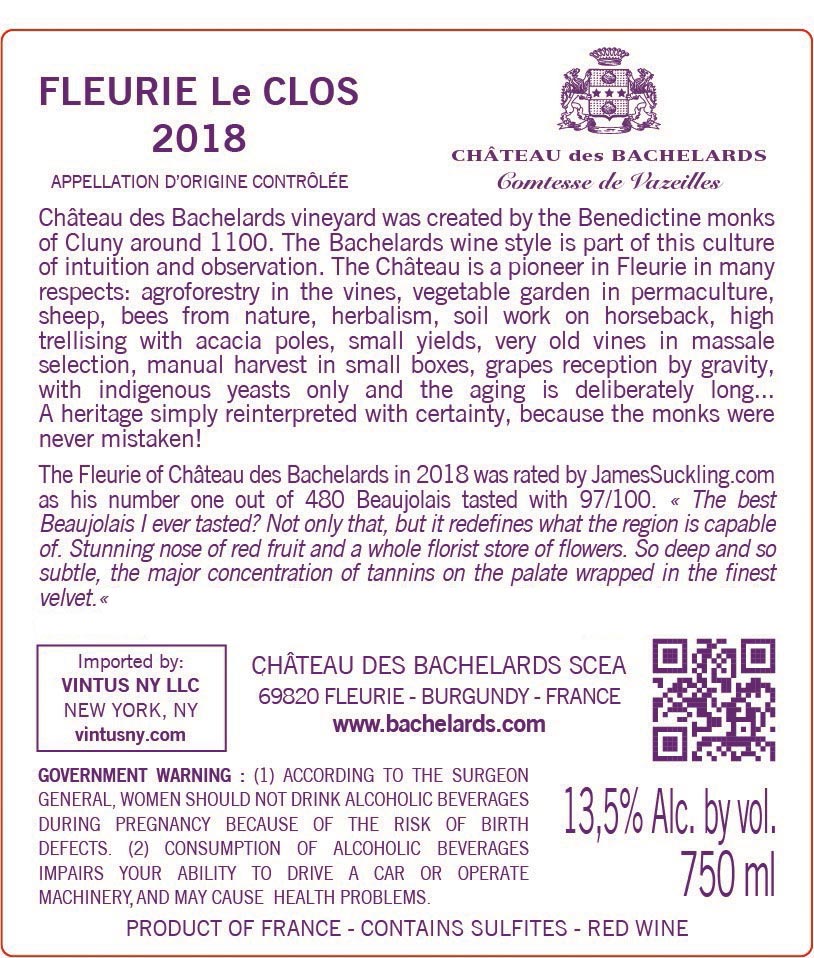 FLEURIE Le CLOS
2018

APPELLATION D'ORIGINE CONTRÔLÉE

CHÂTEAU des BACHELARDS
Comtesse de Vazeilles

Château des Bachelards vineyard was created by the Benedictine monks of Cluny around 1100. The Bachelards wine style is part of this culture of intuition and observation. The Château is a pioneer in Fleurie in many respects: agroforestry in the vines, vegetable garden in permaculture, sheep, bees from nature, herbalism, soil work on horseback, high trellising with acacia poles, small yields, very old vines in massale selection, manual harvest in small boxes, grapes reception by gravity, with indigenous yeasts only and the aging is deliberately long... A heritage simply reinterpreted with certainty, because the monks were never mistaken!

The Fleurie of Château des Bachelards in 2018 was rated by JamesSuckling.com as his number one out of 480 Beaujolais tasted with 97/100. « The best Beaujolais I ever tasted? Not only that, but it redefines what the region is capable of. Stunning nose of red fruit and a whole florist store of flowers. So deep and so subtle, the major concentration of tannins on the palate wrapped in the finest velvet.«

Imported by:
VINTUS NY LLC
NEW YORK, NY
vintusny.com

CHÂTEAU DES BACHELARDS SCEA
69820 FLEURIE - BURGUNDY - FRANCE
www.bachelards.com

GOVERNMENT WARNING : (1) ACCORDING TO THE SURGEON GENERAL, WOMEN SHOULD NOT DRINK ALCOHOLIC BEVERAGES DURING PREGNANCY BECAUSE OF THE RISK OF BIRTH DEFECTS. (2) CONSUMPTION OF ALCOHOLIC BEVERAGES IMPAIRS YOUR ABILITY TO DRIVE A CAR OR OPERATE MACHINERY, AND MAY CAUSE HEALTH PROBLEMS.

13,5% Alc. by vol.
750 ml

PRODUCT OF FRANCE - CONTAINS SULFITES - RED WINE